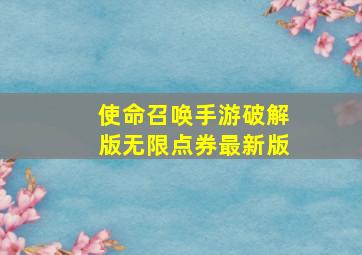 使命召唤手游破解版无限点券最新版